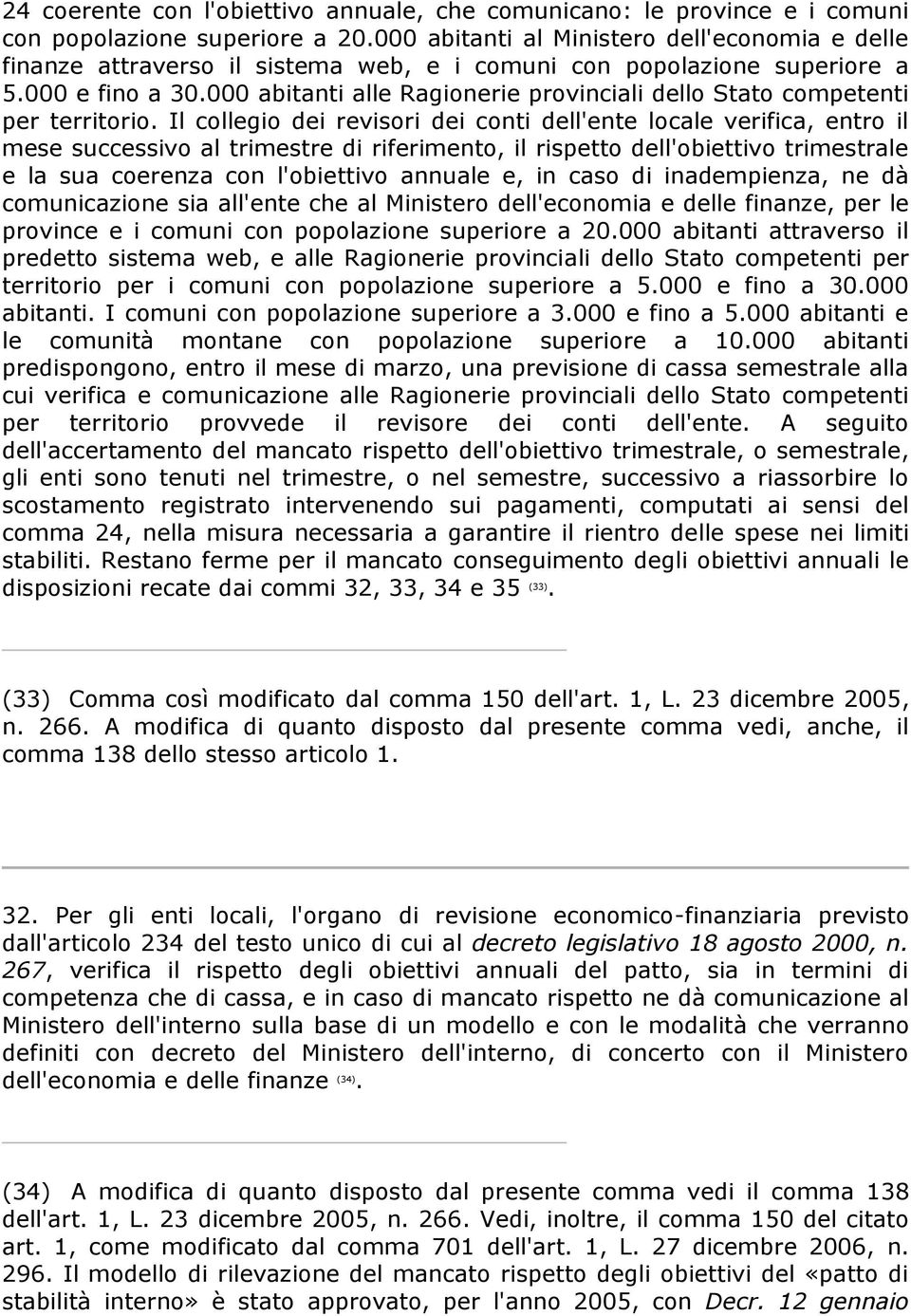 24 coerente con l'obiettivo annuale, che comunicano: le province e i comuni con popolazione superiore a 20.000 abitanti al Ministero dell'economia e delle finanze attraverso il sistema web, e i comuni con popolazione superiore a 5.000 e fino a 30.000 abitanti alle Ragionerie provinciali dello Stato competenti per territorio. Il collegio dei revisori dei conti dell'ente locale verifica, entro il mese successivo al trimestre di riferimento, il rispetto dell'obiettivo trimestrale e la sua coerenza con l'obiettivo annuale e, in caso di inadempienza, ne dà comunicazione sia all'ente che al Ministero dell'economia e delle finanze, per le province e i comuni con popolazione superiore a 20.000 abitanti attraverso il predetto sistema web, e alle Ragionerie provinciali dello Stato competenti per territorio per i comuni con popolazione superiore a 5.000 e fino a 30.000 abitanti. I comuni con popolazione superiore a 3.000 e fino a 5.000 abitanti e le comunità montane con popolazione superiore a 10.000 abitanti predispongono, entro il mese di marzo, una previsione di cassa semestrale alla cui verifica e comunicazione alle Ragionerie provinciali dello Stato competenti per territorio provvede il revisore dei conti dell'ente. A seguito dell'accertamento del mancato rispetto dell'obiettivo trimestrale, o semestrale, gli enti sono tenuti nel trimestre, o nel semestre, successivo a riassorbire lo scostamento registrato intervenendo sui pagamenti, computati ai sensi del comma 24, nella misura necessaria a garantire il rientro delle spese nei limiti stabiliti. Restano ferme per il mancato conseguimento degli obiettivi annuali le disposizioni recate dai commi 32, 33, 34 e 35 (33).

(33) Comma così modificato dal comma 150 dell'art. 1, L. 23 dicembre 2005, n. 266. A modifica di quanto disposto dal presente comma vedi, anche, il comma 138 dello stesso articolo 1.

32. Per gli enti locali, l'organo di revisione economico-finanziaria previsto dall'articolo 234 del testo unico di cui al decreto legislativo 18 agosto 2000, n. 267, verifica il rispetto degli obiettivi annuali del patto, sia in termini di competenza che di cassa, e in caso di mancato rispetto ne dà comunicazione al Ministero dell'interno sulla base di un modello e con le modalità che verranno definiti con decreto del Ministero dell'interno, di concerto con il Ministero dell'economia e delle finanze (34).

(34) A modifica di quanto disposto dal presente comma vedi il comma 138 dell'art. 1, L. 23 dicembre 2005, n. 266. Vedi, inoltre, il comma 150 del citato art. 1, come modificato dal comma 701 dell'art. 1, L. 27 dicembre 2006, n. 296. Il modello di rilevazione del mancato rispetto degli obiettivi del «patto di stabilità interno» è stato approvato, per l'anno 2005, con Decr. 12 gennaio